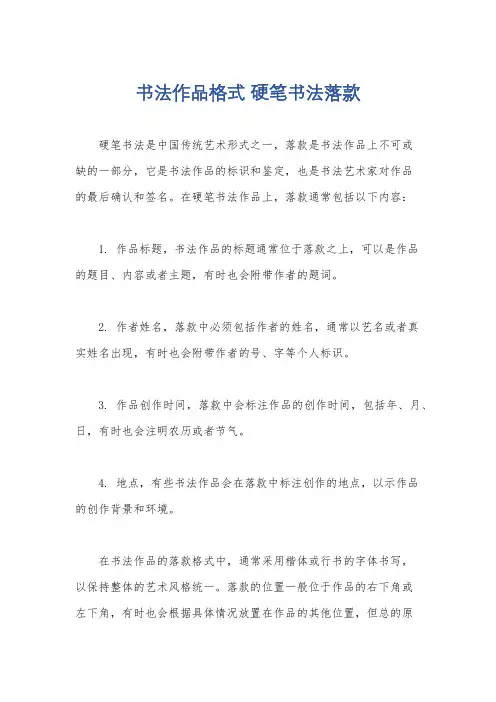 书法作品格式 硬笔书法落款

硬笔书法是中国传统艺术形式之一，落款是书法作品上不可或缺的一部分，它是书法作品的标识和鉴定，也是书法艺术家对作品的最后确认和签名。在硬笔书法作品上，落款通常包括以下内容：

1. 作品标题，书法作品的标题通常位于落款之上，可以是作品的题目、内容或者主题，有时也会附带作者的题词。

2. 作者姓名，落款中必须包括作者的姓名，通常以艺名或者真实姓名出现，有时也会附带作者的号、字等个人标识。

3. 作品创作时间，落款中会标注作品的创作时间，包括年、月、日，有时也会注明农历或者节气。

4. 地点，有些书法作品会在落款中标注创作的地点，以示作品的创作背景和环境。

在书法作品的落款格式中，通常采用楷体或行书的字体书写，以保持整体的艺术风格统一。落款的位置一般位于作品的右下角或左下角，有时也会根据具体情况放置在作品的其他位置，但总的原